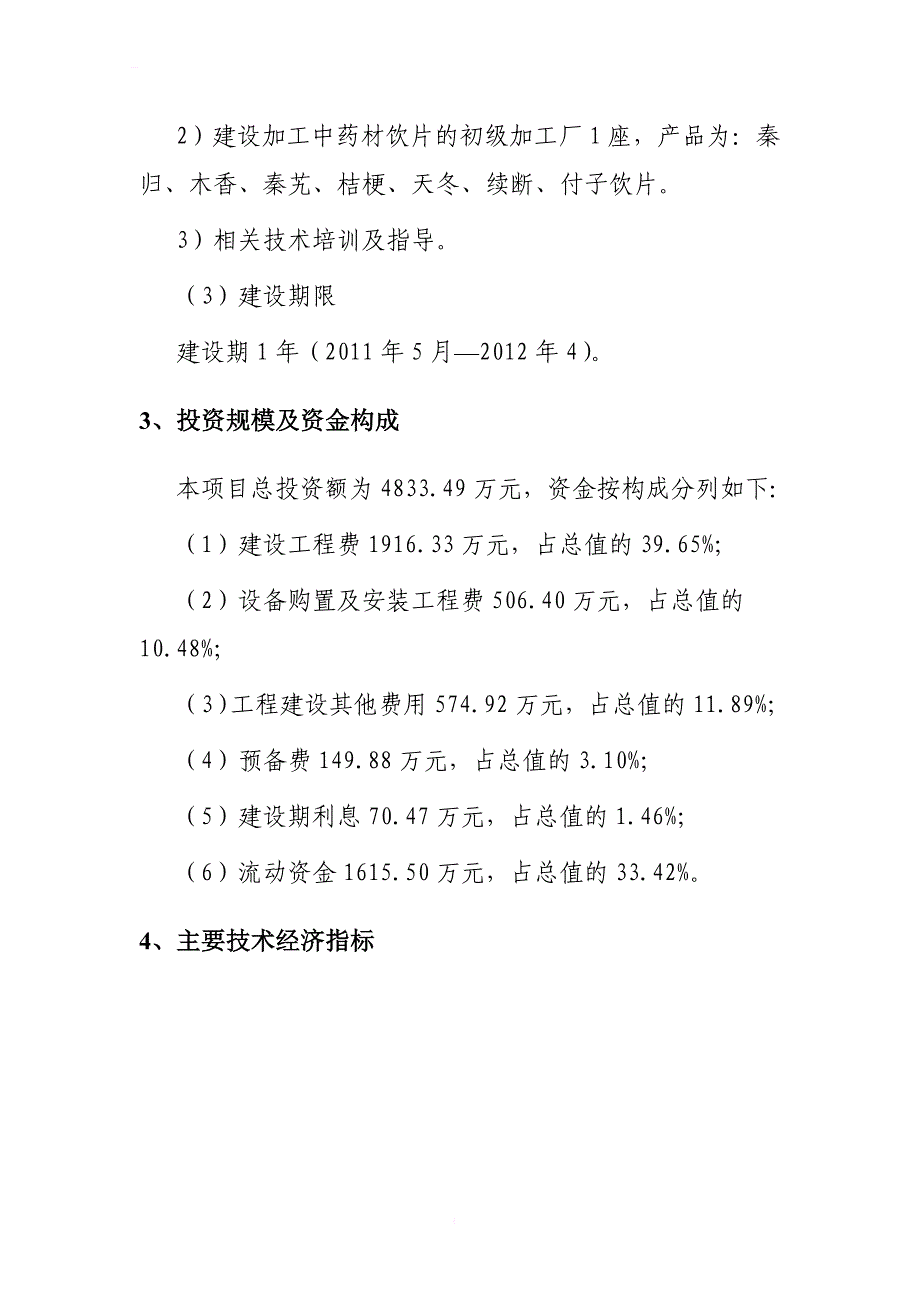 2）建设加工中药材饮片的初级加工厂1座，产品为：秦归、木香、秦艽、桔梗、天冬、续断、付子饮片。

3）相关技术培训及指导。

（3）建设期限

建设期1年（2011年5月—2012年4）。

3、投资规模及资金构成

本项目总投资额为4833.49万元，资金按构成分列如下:

（1）建设工程费1916.33万元，占总值的39.65%;

（2）设备购置及安装工程费506.40万元，占总值的10.48%;

（3）工程建设其他费用574.92万元，占总值的11.89%;

（4）预备费149.88万元，占总值的3.10%;

（5）建设期利息70.47万元，占总值的1.46%;

（6）流动资金1615.50万元，占总值的33.42%。

4、主要技术经济指标